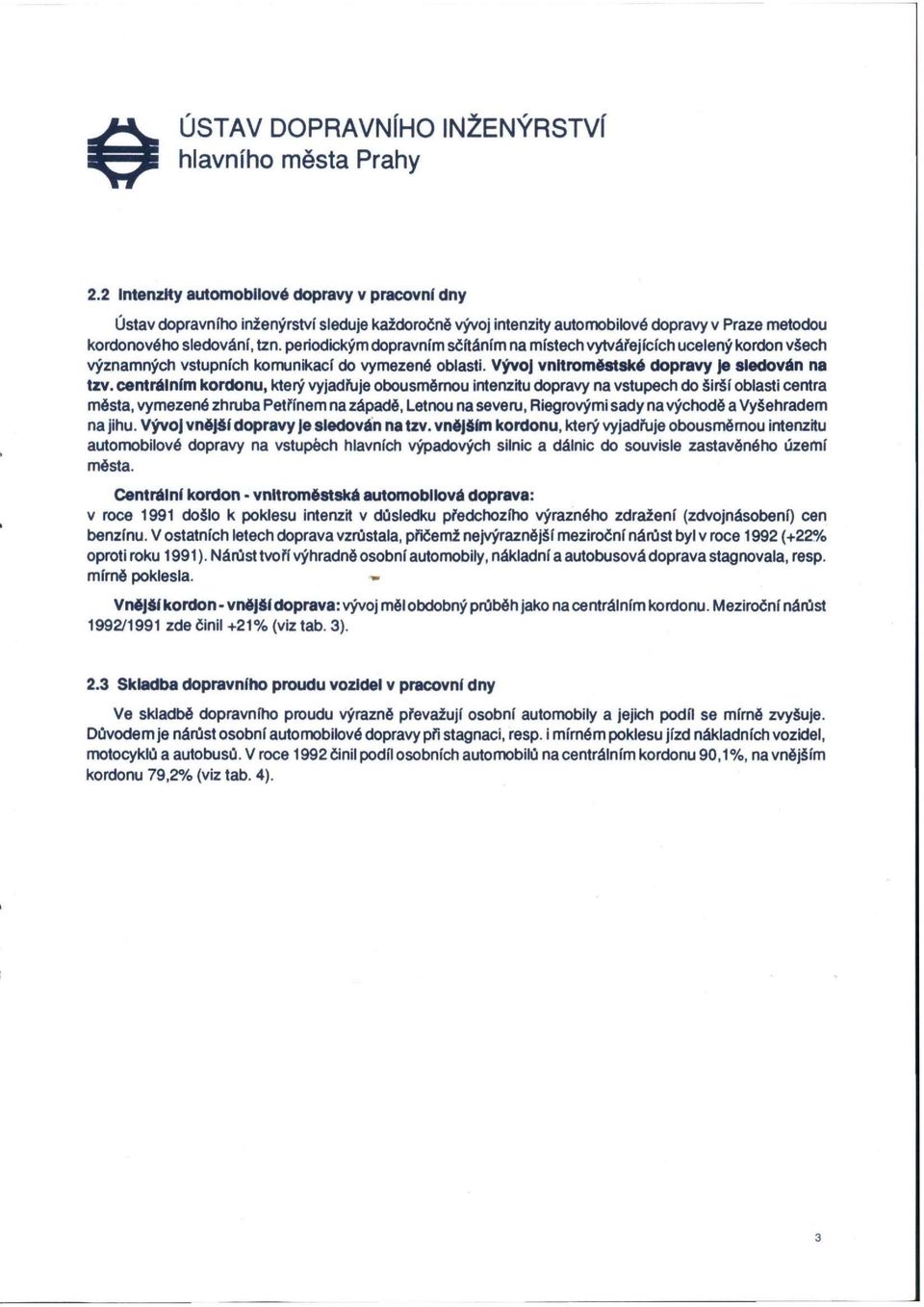 ÚSTAV DOPRAVNÍHO INŽENÝRSTVÍ
hlavního města Prahy

2.2 Intenzity automobilové dopravy v pracovní dny

Ústav dopravního inženýrství sleduje každoročně vývoj intenzity automobilové dopravy v Praze metodou kordonového sledování, tzn. periodickým dopravním sčítáním na místech vytvářejících ucelený kordon všech významných vstupních komunikací do vymezené oblasti. Vývoj vnitroměstské dopravy je sledován na tzv. centrálním kordonu, který vyjadřuje obousměrnou intenzitu dopravy na vstupech do širší oblasti centra města, vymezené zhruba Petřínem na západě, Letnou na severu, Riegrovými sady na východě a Vyšehradem na jihu. Vývoj vnější dopravy je sledován na tzv. vnějším kordonu, který vyjadřuje obousměrnou intenzitu automobilové dopravy na vstupech hlavních výpadových silnic a dálnic do souvisle zastavěného území města.

Centrální kordon - vnitroměstská automobilová doprava:
v roce 1991 došlo k poklesu intenzit v důsledku předchozího výrazného zdražení (zdvojnásobení) cen benzínu. V ostatních letech doprava vzrůstala, přičemž nejvýraznější meziroční nárůst byl v roce 1992 (+22% oproti roku 1991). Nárůst tvoří výhradně osobní automobily, nákladní a autobusová doprava stagnovala, resp. mírně poklesla.

Vnější kordon - vnější doprava: vývoj měl obdobný průběh jako na centrálním kordonu. Meziroční nárůst 1992/1991 zde činil +21% (viz tab. 3).

2.3 Skladba dopravního proudu vozidel v pracovní dny

Ve skladbě dopravního proudu výrazně převažují osobní automobily a jejich podíl se mírně zvyšuje. Důvodem je nárůst osobní automobilové dopravy při stagnaci, resp. i mírném poklesu jízd nákladních vozidel, motocyklů a autobusů. V roce 1992 činil podíl osobních automobilů na centrálním kordonu 90,1%, na vnějším kordonu 79,2% (viz tab. 4).

3